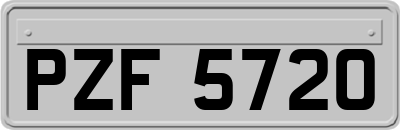 PZF 5720